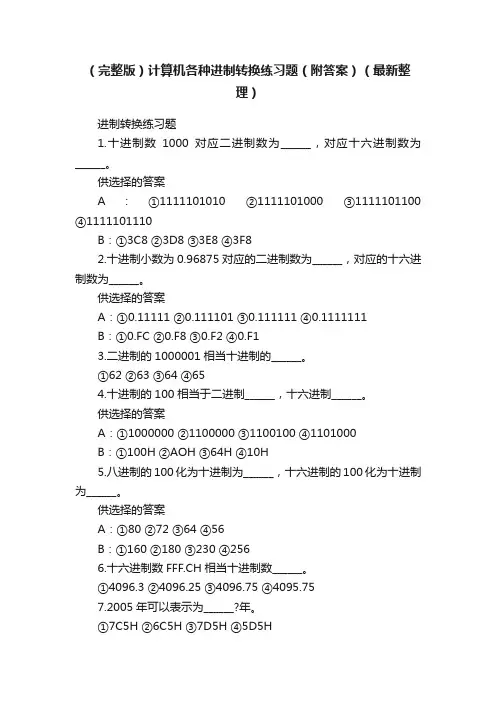 （完整版）计算机各种进制转换练习题（附答案）（最新整理）

进制转换练习题

1.十进制数 1000 对应二进制数为______，对应十六进制数为______。

供选择的答案

A ： ①1111101010 ②1111101000 ③1111101100 ④1111101110

B：①3C8 ②3D8 ③3E8 ④3F8

2.十进制小数为 0.96875 对应的二进制数为______，对应的十六进制数为______。

供选择的答案

A：①0.11111 ②0.111101 ③0.111111 ④0.1111111

B：①0.FC ②0.F8 ③0.F2 ④0.F1

3.二进制的 1000001 相当十进制的______。

①62 ②63 ③64 ④65

4.十进制的 100 相当于二进制______，十六进制______。

供选择的答案

A：①1000000 ②1100000 ③1100100 ④1101000

B：①100H ②AOH ③64H ④10H

5.八进制的 100 化为十进制为______，十六进制的 100 化为十进制为______。

供选择的答案

A：①80 ②72 ③64 ④56

B：①160 ②180 ③230 ④256

6.十六进制数 FFF.CH 相当十进制数______。

①4096.3 ②4096.25 ③4096.75 ④4095.75

7.2005 年可以表示为______?年。

①7C5H ②6C5H ③7D5H ④5D5H